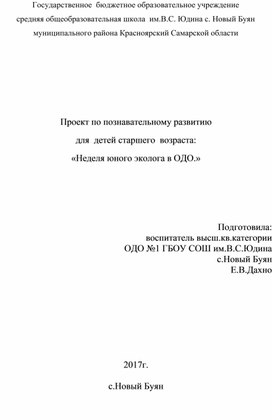 Государственное бюджетное образовательное учреждение средняя общеобразовательная школа им.В.С. Юдина с. Новый Буян муниципального района Красноярский Самарской области

Проект по познавательному развитию
для детей старшего возраста:
«Неделя юного эколога в ОДО.»

Подготовила:
воспитатель высш.кв.категории
ОДО №1 ГБОУ СОШ им.В.С.Юдина
с.Новый Буян
Е.В.Дахно

2017г.

с.Новый Буян